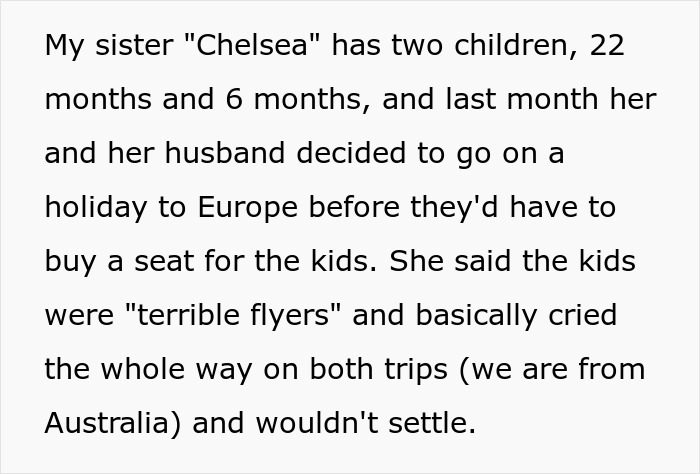 My sister "Chelsea" has two children, 22 months and 6 months, and last month her and her husband decided to go on a holiday to Europe before they'd have to buy a seat for the kids. She said the kids were "terrible flyers" and basically cried the whole way on both trips (we are from Australia) and wouldn't settle.